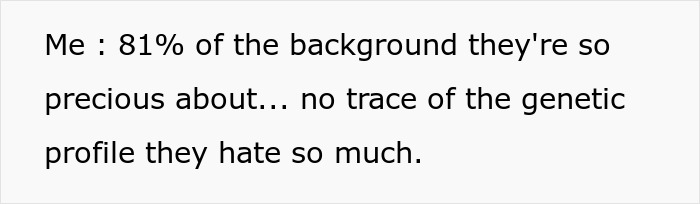 Me : 81% of the background they're so precious about... no trace of the genetic profile they hate so much.